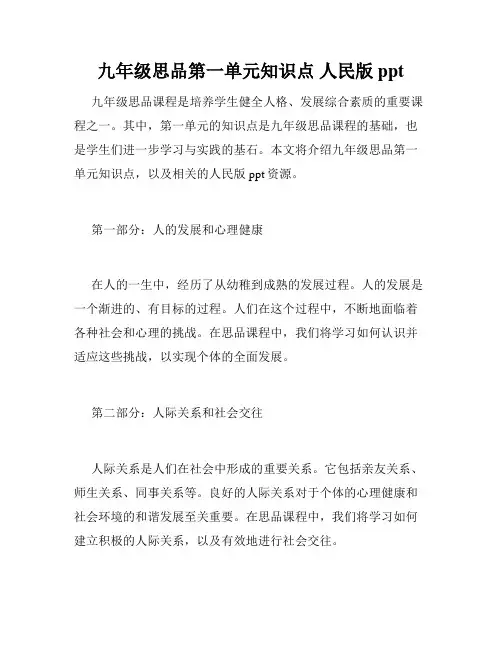 九年级思品第一单元知识点 人民版 ppt

九年级思品课程是培养学生健全人格、发展综合素质的重要课程之一。其中，第一单元的知识点是九年级思品课程的基础，也是学生们进一步学习与实践的基石。本文将介绍九年级思品第一单元知识点，以及相关的人民版 ppt 资源。

第一部分：人的发展和心理健康

在人的一生中，经历了从幼稚到成熟的发展过程。人的发展是一个渐进的、有目标的过程。人们在这个过程中，不断地面临着各种社会和心理的挑战。在思品课程中，我们将学习如何认识并适应这些挑战，以实现个体的全面发展。

第二部分：人际关系和社会交往

人际关系是人们在社会中形成的重要关系。它包括亲友关系、师生关系、同事关系等。良好的人际关系对于个体的心理健康和社会环境的和谐发展至关重要。在思品课程中，我们将学习如何建立积极的人际关系，以及有效地进行社会交往。